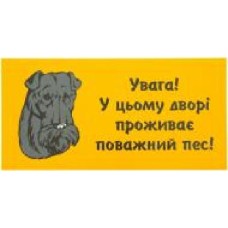 Увага!
У цьому дворі
проживає
поважний пес!